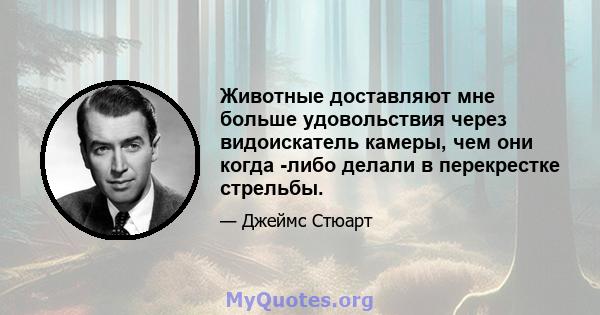 Животные доставляют мне больше удовольствия через видоискатель камеры, чем они когда -либо делали в перекрестке стрельбы.

— Джеймс Стюарт

MyQuotes.org